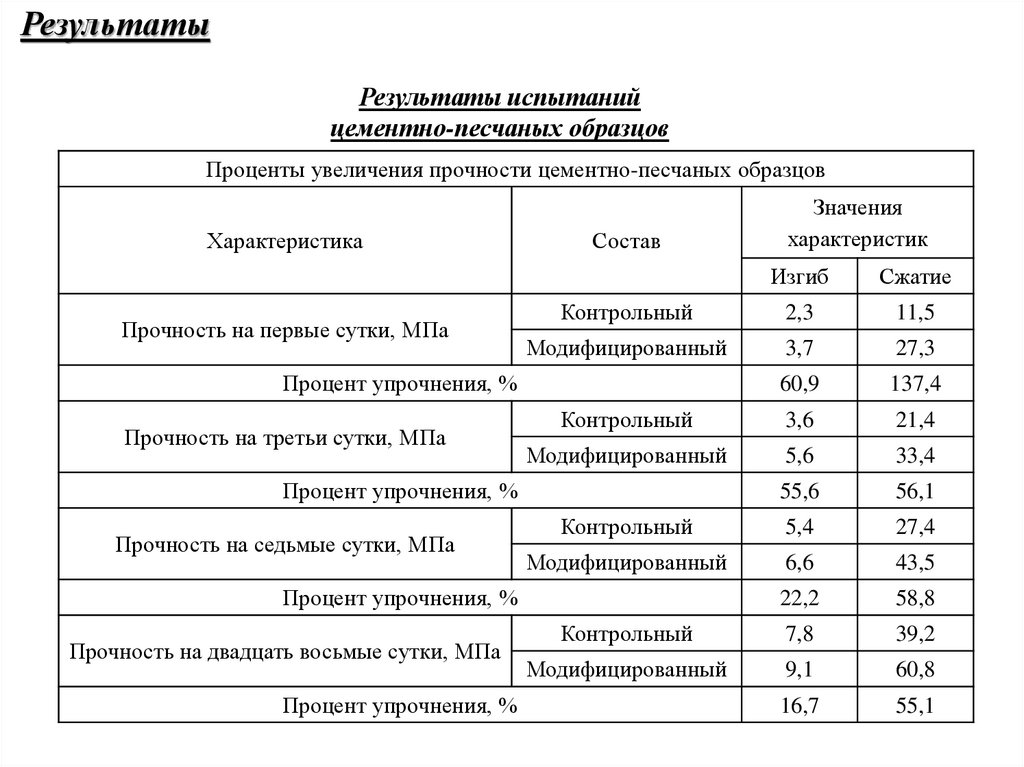 Результаты

Результаты испытаний цементно-песчаных образцов

| Проценты увеличения прочности цементно-песчаных образцов | | | |
|---|---|---|---|
| Характеристика | Состав | Значения характеристик | |
| | | Изгиб | Сжатие |
| Прочность на первые сутки, МПа | Контрольный | 2,3 | 11,5 |
| | Модифицированный | 3,7 | 27,3 |
| Процент упрочнения, % | | 60,9 | 137,4 |
| Прочность на третьи сутки, МПа | Контрольный | 3,6 | 21,4 |
| | Модифицированный | 5,6 | 33,4 |
| Процент упрочнения, % | | 55,6 | 56,1 |
| Прочность на седьмые сутки, МПа | Контрольный | 5,4 | 27,4 |
| | Модифицированный | 6,6 | 43,5 |
| Процент упрочнения, % | | 22,2 | 58,8 |
| Прочность на двадцать восьмые сутки, МПа | Контрольный | 7,8 | 39,2 |
| | Модифицированный | 9,1 | 60,8 |
| Процент упрочнения, % | | 16,7 | 55,1 |